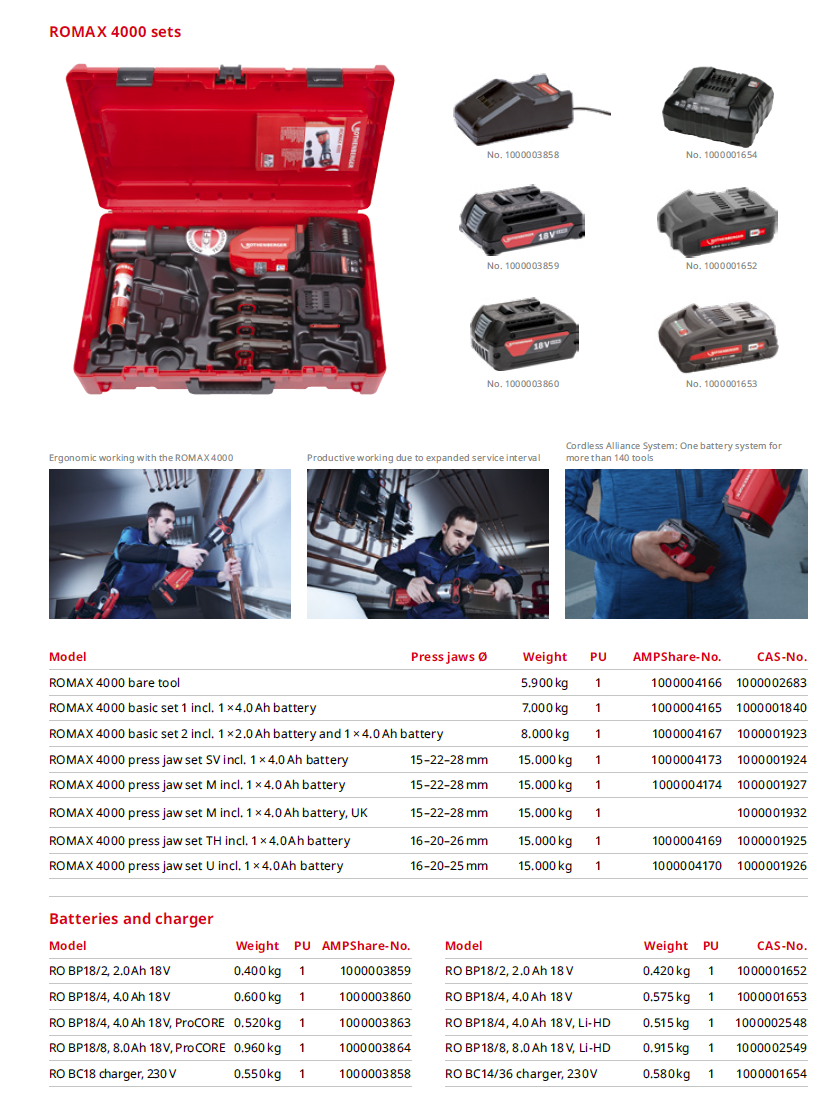 ROMAX 4000 sets

No. 1000003858

No. 1000001654

No. 1000003859

No. 1000001652

No. 1000003860

No. 1000001653

Ergonomic working with the ROMAX 4000

Productive working due to expanded service interval

Cordless Alliance System: One battery system for more than 140 tools

| Model | Press jaws Ø | Weight | PU | AMPShare-No. | CAS-No. |
|---|---|---|---|---|---|
| ROMAX 4000 bare tool | | 5.900 kg | 1 | 1000004166 | 1000002683 |
| ROMAX 4000 basic set 1 incl. 1 × 4.0 Ah battery | | 7.000 kg | 1 | 1000004165 | 1000001840 |
| ROMAX 4000 basic set 2 incl. 1 × 2.0 Ah battery and 1 × 4.0 Ah battery | | 8.000 kg | 1 | 1000004167 | 1000001923 |
| ROMAX 4000 press jaw set SV incl. 1 × 4.0 Ah battery | 15–22–28 mm | 15.000 kg | 1 | 1000004173 | 1000001924 |
| ROMAX 4000 press jaw set M incl. 1 × 4.0 Ah battery | 15–22–28 mm | 15.000 kg | 1 | 1000004174 | 1000001927 |
| ROMAX 4000 press jaw set M incl. 1 × 4.0 Ah battery, UK | 15–22–28 mm | 15.000 kg | 1 | | 1000001932 |
| ROMAX 4000 press jaw set TH incl. 1 × 4.0 Ah battery | 16–20–26 mm | 15.000 kg | 1 | 1000004169 | 1000001925 |
| ROMAX 4000 press jaw set U incl. 1 × 4.0 Ah battery | 16–20–25 mm | 15.000 kg | 1 | 1000004170 | 1000001926 |

Batteries and charger

| Model | Weight | PU | AMPShare-No. |
|---|---|---|---|
| RO BP18/2, 2.0 Ah 18 V | 0.400 kg | 1 | 1000003859 |
| RO BP18/4, 4.0 Ah 18 V | 0.600 kg | 1 | 1000003860 |
| RO BP18/4, 4.0 Ah 18 V, ProCORE | 0.520 kg | 1 | 1000003863 |
| RO BP18/8, 8.0 Ah 18 V, ProCORE | 0.960 kg | 1 | 1000003864 |
| RO BC18 charger, 230 V | 0.550 kg | 1 | 1000003858 |

| Model | Weight | PU | CAS-No. |
|---|---|---|---|
| RO BP18/2, 2.0 Ah 18 V | 0.420 kg | 1 | 1000001652 |
| RO BP18/4, 4.0 Ah 18 V | 0.575 kg | 1 | 1000001653 |
| RO BP18/4, 4.0 Ah 18 V, Li-HD | 0.515 kg | 1 | 1000002548 |
| RO BP18/8, 8.0 Ah 18 V, Li-HD | 0.915 kg | 1 | 1000002549 |
| RO BC14/36 charger, 230 V | 0.580 kg | 1 | 1000001654 |